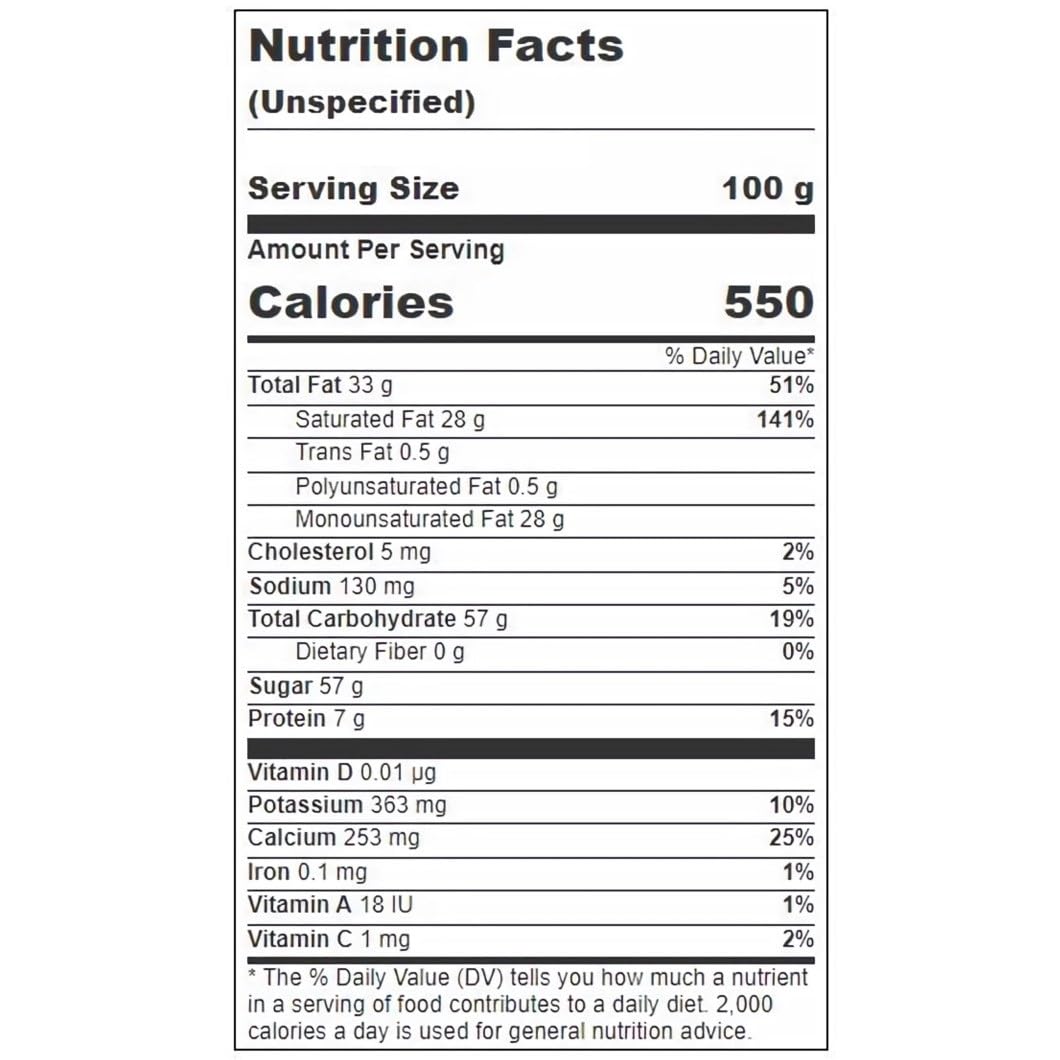 Nutrition Facts
(Unspecified)

Serving Size 100 g

Amount Per Serving

Calories 550

% Daily Value*

Total Fat 33 g 51%

Saturated Fat 28 g 141%

Trans Fat 0.5 g

Polyunsaturated Fat 0.5 g

Monounsaturated Fat 28 g

Cholesterol 5 mg 2%

Sodium 130 mg 5%

Total Carbohydrate 57 g 19%

Dietary Fiber 0 g 0%

Sugar 57 g

Protein 7 g 15%

Vitamin D 0.01 µg

Potassium 363 mg 10%

Calcium 253 mg 25%

Iron 0.1 mg 1%

Vitamin A 18 IU 1%

Vitamin C 1 mg 2%

* The % Daily Value (DV) tells you how much a nutrient in a serving of food contributes to a daily diet. 2,000 calories a day is used for general nutrition advice.